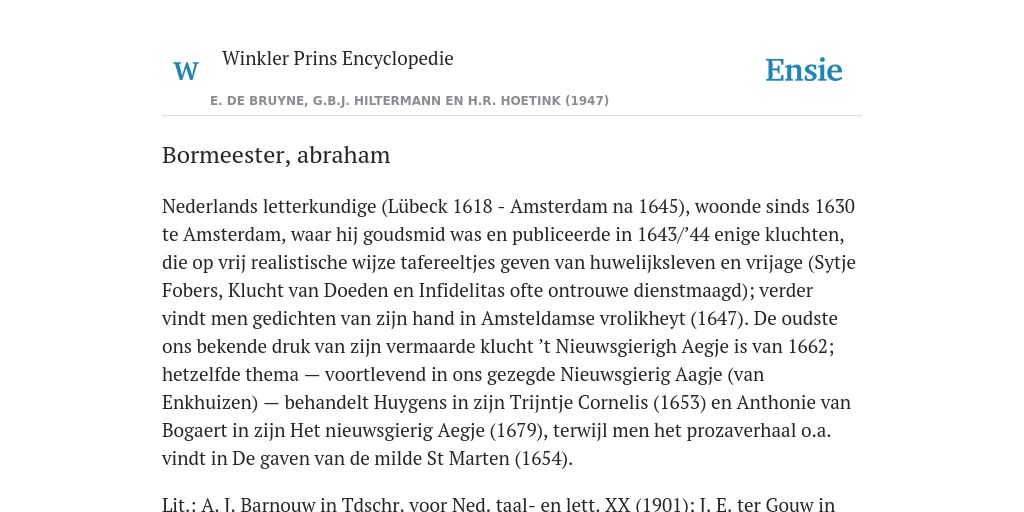 W Winkler Prins Encyclopedie

Ensie

E. DE BRUYNE, G.B.J. HILTERMANN EN H.R. HOETINK (1947)

Bormeester, abraham

Nederlands letterkundige (Lübeck 1618 - Amsterdam na 1645), woonde sinds 1630 te Amsterdam, waar hij goudsmid was en publiceerde in 1643/’44 enige kluchten, die op vrij realistische wijze tafereeltjes geven van huwelijksleven en vrijage (Sytje Fobers, Klucht van Doeden en Infidelitas ofte ontrouwe dienstmaagd); verder vindt men gedichten van zijn hand in Amsteldamse vrolikheyt (1647). De oudste ons bekende druk van zijn vermaarde klucht ’t Nieuwsgierigh Aegje is van 1662; hetzelfde thema — voortlevend in ons gezegde Nieuwsgierig Aagje (van Enkhuizen) — behandelt Huygens in zijn Trijntje Cornelis (1653) en Anthonie van Bogaert in zijn Het nieuwsgierig Aegje (1679), terwijl men het prozaverhaal o.a. vindt in De gaven van de milde St Marten (1654).

Lit.: A. J. Barnouw in Tdschr. voor Ned. taal- en lett. XX (1901); J. E. ter Gouw in